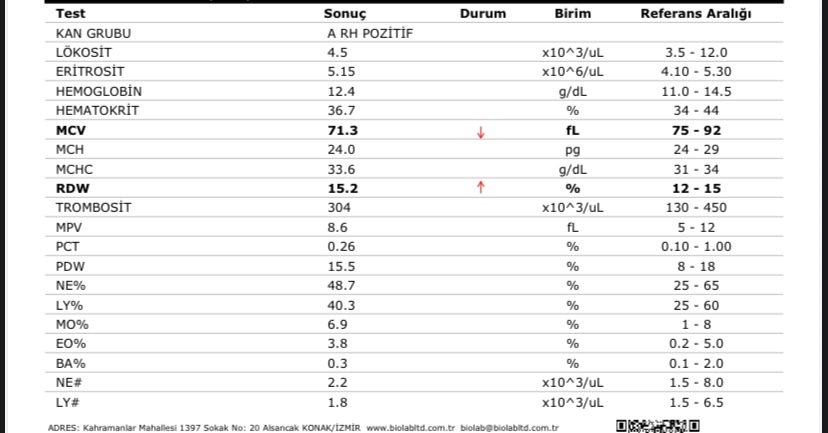 | Test | Sonuç | Durum | Birim | Referans Aralığı |
|---|---|---|---|---|
| KAN GRUBU | A RH POZİTİF | | | |
| LÖKOSİT | 4.5 | | x10^3/uL | 3.5 - 12.0 |
| ERİTROSİT | 5.15 | | x10^6/uL | 4.10 - 5.30 |
| HEMOGLOBİN | 12.4 | | g/dL | 11.0 - 14.5 |
| HEMATOKRİT | 36.7 | | % | 34 - 44 |
| **MCV** | **71.3** | ↓ | **fL** | **75 - 92** |
| MCH | 24.0 | | pg | 24 - 29 |
| MCHC | 33.6 | | g/dL | 31 - 34 |
| **RDW** | **15.2** | ↑ | **%** | **12 - 15** |
| TROMBOSİT | 304 | | x10^3/uL | 130 - 450 |
| MPV | 8.6 | | fL | 5 - 12 |
| PCT | 0.26 | | % | 0.10 - 1.00 |
| PDW | 15.5 | | % | 8 - 18 |
| NE% | 48.7 | | % | 25 - 65 |
| LY% | 40.3 | | % | 25 - 60 |
| MO% | 6.9 | | % | 1 - 8 |
| EO% | 3.8 | | % | 0.2 - 5.0 |
| BA% | 0.3 | | % | 0.1 - 2.0 |
| NE# | 2.2 | | x10^3/uL | 1.5 - 8.0 |
| LY# | 1.8 | | x10^3/uL | 1.5 - 6.5 |

ADRES: Kahramanlar Mahallesi 1397 Sokak No: 20 Alsancak KONAK/İZMİR www.biolabltd.com.tr biolab@biolabltd.com.tr